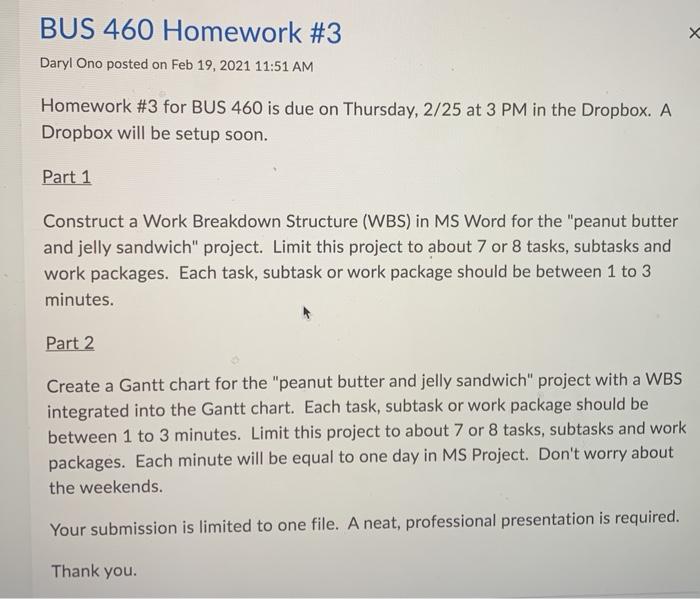 BUS 460 Homework #3

×

Daryl Ono posted on Feb 19, 2021 11:51 AM

Homework #3 for BUS 460 is due on Thursday, 2/25 at 3 PM in the Dropbox. A Dropbox will be setup soon.

Part 1

Construct a Work Breakdown Structure (WBS) in MS Word for the "peanut butter and jelly sandwich" project. Limit this project to about 7 or 8 tasks, subtasks and work packages. Each task, subtask or work package should be between 1 to 3 minutes.

Part 2

Create a Gantt chart for the "peanut butter and jelly sandwich" project with a WBS integrated into the Gantt chart. Each task, subtask or work package should be between 1 to 3 minutes. Limit this project to about 7 or 8 tasks, subtasks and work packages. Each minute will be equal to one day in MS Project. Don't worry about the weekends.

Your submission is limited to one file. A neat, professional presentation is required.

Thank you.